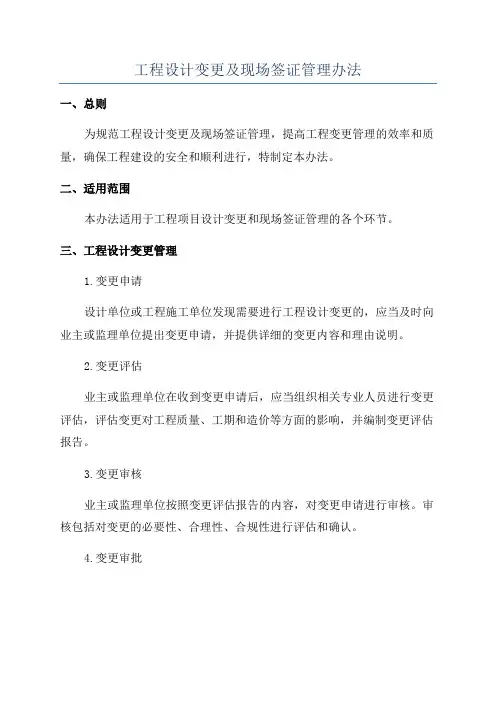 工程设计变更及现场签证管理办法

一、总则

为规范工程设计变更及现场签证管理，提高工程变更管理的效率和质量，确保工程建设的安全和顺利进行，特制定本办法。

二、适用范围

本办法适用于工程项目设计变更和现场签证管理的各个环节。

三、工程设计变更管理

1.变更申请

设计单位或工程施工单位发现需要进行工程设计变更的，应当及时向业主或监理单位提出变更申请，并提供详细的变更内容和理由说明。

2.变更评估

业主或监理单位在收到变更申请后，应当组织相关专业人员进行变更评估，评估变更对工程质量、工期和造价等方面的影响，并编制变更评估报告。

3.变更审核

业主或监理单位按照变更评估报告的内容，对变更申请进行审核。审核包括对变更的必要性、合理性、合规性进行评估和确认。

4.变更审批